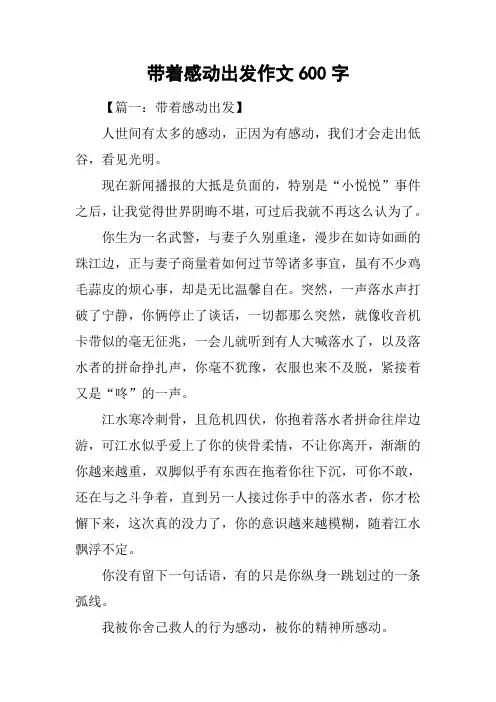 带着感动出发作文 600 字

【篇一：带着感动出发】

人世间有太多的感动，正因为有感动，我们才会走出低谷，看见光明。

现在新闻播报的大抵是负面的，特别是“小悦悦”事件之后，让我觉得世界阴晦不堪，可过后我就不再这么认为了。

你生为一名武警，与妻子久别重逢，漫步在如诗如画的珠江边，正与妻子商量着如何过节等诸多事宜，虽有不少鸡毛蒜皮的烦心事，却是无比温馨自在。突然，一声落水声打破了宁静，你俩停止了谈话，一切都那么突然，就像收音机卡带似的毫无征兆，一会儿就听到有人大喊落水了，以及落水者的拼命挣扎声，你毫不犹豫，衣服也来不及脱，紧接着又是“咚”的一声。

江水寒冷刺骨，且危机四伏，你抱着落水者拼命往岸边游，可江水似乎爱上了你的侠骨柔情，不让你离开，渐渐的你越来越重，双脚似乎有东西在拖着你往下沉，可你不敢，还在与之斗争着，直到另一人接过你手中的落水者，你才松懈下来，这次真的没力了，你的意识越来越模糊，随着江水飘浮不定。

你没有留下一句话语，有的只是你纵身一跳划过的一条弧线。

我被你舍己救人的行为感动，被你的精神所感动。